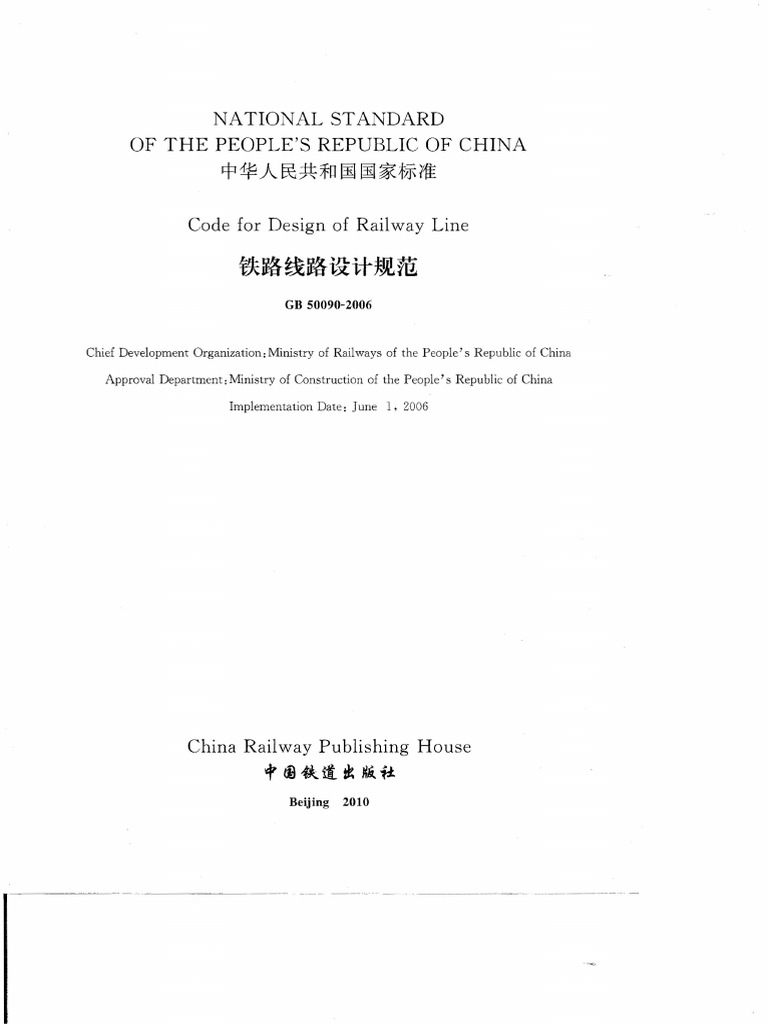 NATIONAL STANDARD
OF THE PEOPLE'S REPUBLIC OF CHINA
中华人民共和国国家标准

Code for Design of Railway Line
铁路线路设计规范

GB 50090-2006

Chief Development Organization:Ministry of Railways of the People's Republic of China
Approval Department:Ministry of Construction of the People's Republic of China
Implementation Date: June 1, 2006

China Railway Publishing House
中国铁道出版社
Beijing 2010